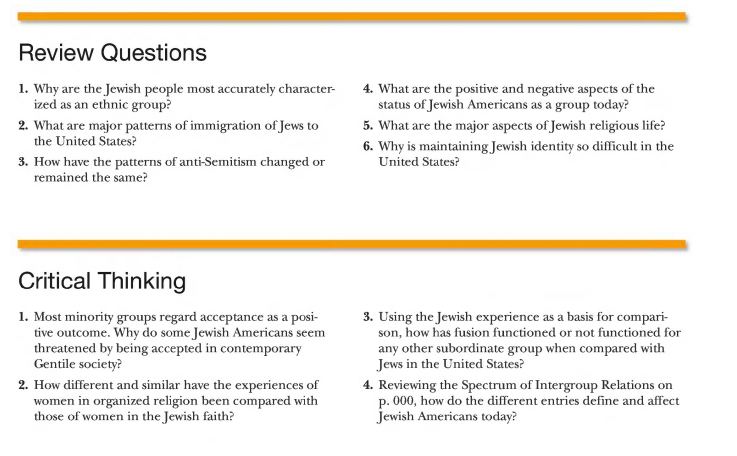 Review Questions

1. Why are the Jewish people most accurately characterized as an ethnic group?

2. What are major patterns of immigration of Jews to the United States?

3. How have the patterns of anti-Semitism changed or remained the same?

4. What are the positive and negative aspects of the status of Jewish Americans as a group today?

5. What are the major aspects of Jewish religious life?

6. Why is maintaining Jewish identity so difficult in the United States?

Critical Thinking

1. Most minority groups regard acceptance as a positive outcome. Why do some Jewish Americans seem threatened by being accepted in contemporary Gentile society?

2. How different and similar have the experiences of women in organized religion been compared with those of women in the Jewish faith?

3. Using the Jewish experience as a basis for comparison, how has fusion functioned or not functioned for any other subordinate group when compared with Jews in the United States?

4. Reviewing the Spectrum of Intergroup Relations on p. 000, how do the different entries define and affect Jewish Americans today?